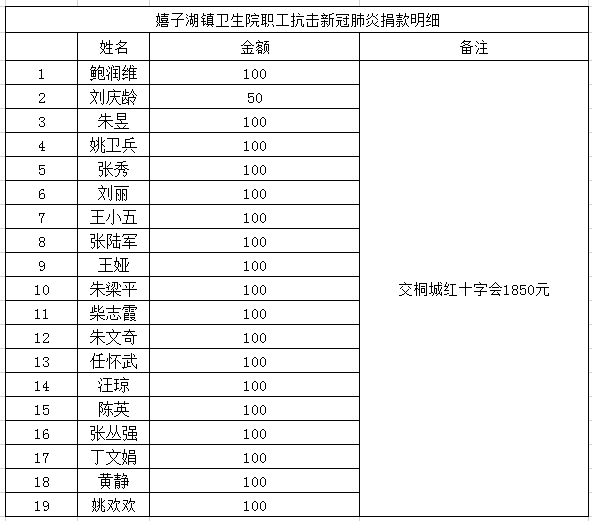 嬉子湖镇卫生院职工抗击新冠肺炎捐款明细

|  | 姓名 | 金额 | 备注 |
|---|---|---|---|
| 1 | 鲍润维 | 100 | 交桐城红十字会1850元 |
| 2 | 刘庆龄 | 50 | |
| 3 | 朱昱 | 100 | |
| 4 | 姚卫兵 | 100 | |
| 5 | 张秀 | 100 | |
| 6 | 刘丽 | 100 | |
| 7 | 王小五 | 100 | |
| 8 | 张陆军 | 100 | |
| 9 | 王娅 | 100 | |
| 10 | 朱梁平 | 100 | |
| 11 | 柴志霞 | 100 | |
| 12 | 朱文奇 | 100 | |
| 13 | 任怀武 | 100 | |
| 14 | 汪琼 | 100 | |
| 15 | 陈英 | 100 | |
| 16 | 张丛强 | 100 | |
| 17 | 丁文娟 | 100 | |
| 18 | 黄静 | 100 | |
| 19 | 姚欢欢 | 100 | |